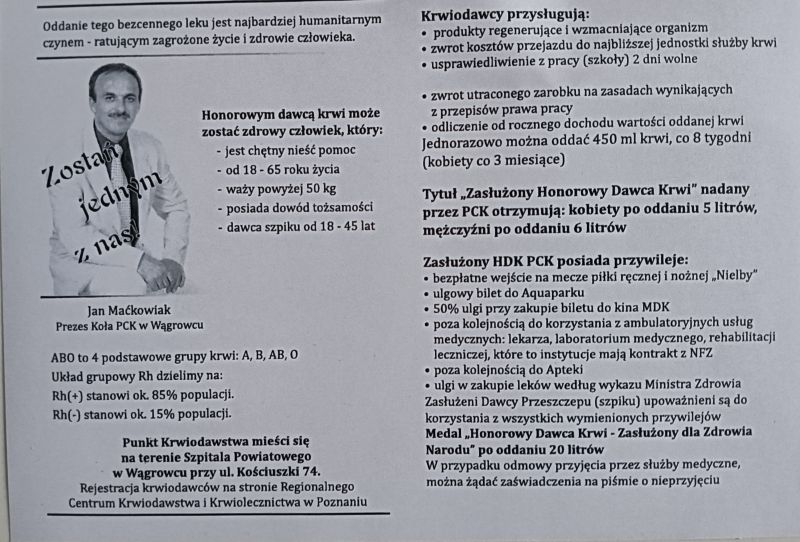 Oddanie tego bezcennego leku jest najbardziej humanitarnym czynem - ratującym zagrożone życie i zdrowie człowieka.

Zostań jednym z nas!

Honorowym dawcą krwi może zostać zdrowy człowiek, który:
- jest chętny nieść pomoc
- od 18 - 65 roku życia
- waży powyżej 50 kg
- posiada dowód tożsamości
- dawca szpiku od 18 - 45 lat

Jan Maćkowiak
Prezes Koła PCK w Wągrowcu

ABO to 4 podstawowe grupy krwi: A, B, AB, O
Układ grupowy Rh dzielimy na:
Rh(+) stanowi ok. 85% populacji.
Rh(-) stanowi ok. 15% populacji.

Punkt Krwiodawstwa mieści się na terenie Szpitala Powiatowego w Wągrowcu przy ul. Kościuszki 74.
Rejestracja krwiodawców na stronie Regionalnego Centrum Krwiodawstwa i Krwiolecznictwa w Poznaniu

Krwiodawcy przysługują:
• produkty regenerujące i wzmacniające organizm
• zwrot kosztów przejazdu do najbliższej jednostki służby krwi
• usprawiedliwienie z pracy (szkoły) 2 dni wolne

• zwrot utraconego zarobku na zasadach wynikających z przepisów prawa pracy
• odliczenie od rocznego dochodu wartości oddanej krwi
Jednorazowo można oddać 450 ml krwi, co 8 tygodni (kobiety co 3 miesiące)

Tytuł „Zasłużony Honorowy Dawca Krwi" nadany przez PCK otrzymują: kobiety po oddaniu 5 litrów, mężczyźni po oddaniu 6 litrów

Zasłużony HDK PCK posiada przywileje:
• bezpłatne wejście na mecze piłki ręcznej i nożnej „Nielby"
• ulgowy bilet do Aquaparku
• 50% ulgi przy zakupie biletu do kina MDK
• poza kolejnością do korzystania z ambulatoryjnych usług medycznych: lekarza, laboratorium medycznego, rehabilitacji leczniczej, które to instytucje mają kontrakt z NFZ
• poza kolejnością do Apteki
• ulgi w zakupie leków według wykazu Ministra Zdrowia
Zasłużeni Dawcy Przeszczepu (szpiku) upoważnieni są do korzystania z wszystkich wymienionych przywilejów
Medal „Honorowy Dawca Krwi - Zasłużony dla Zdrowia Narodu" po oddaniu 20 litrów
W przypadku odmowy przyjęcia przez służby medyczne, można żądać zaświadczenia na piśmie o nieprzyjęciu